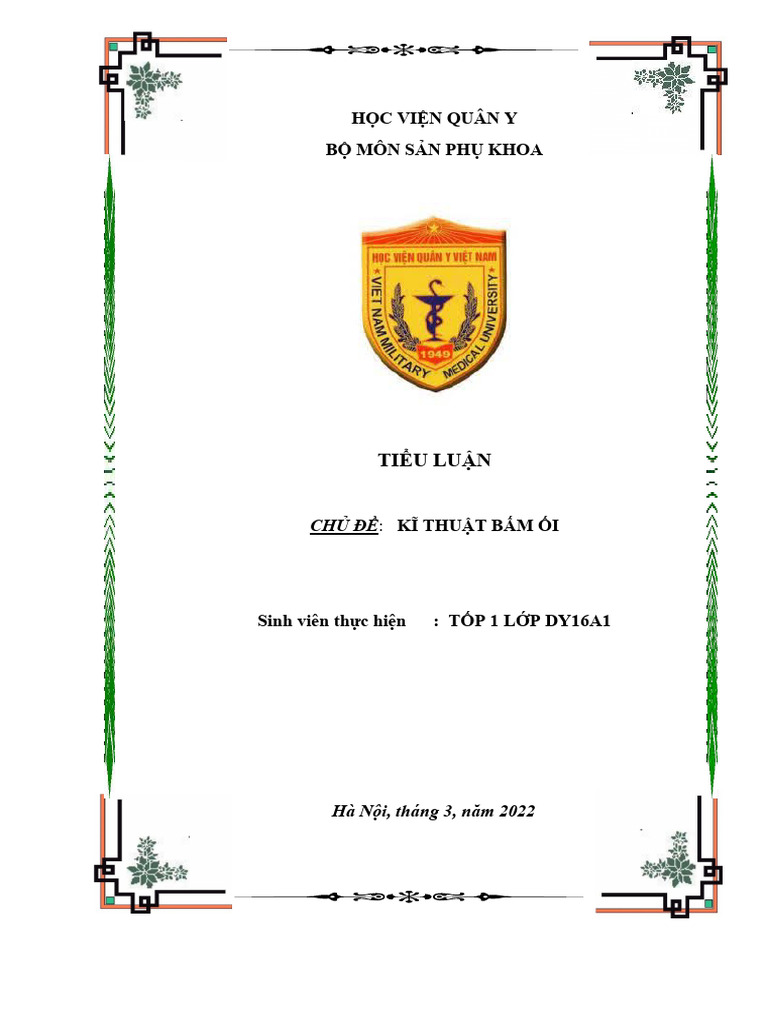 HỌC VIỆN QUÂN Y
BỘ MÔN SẢN PHỤ KHOA

HỌC VIỆN QUÂN Y VIỆT NAM
VIET NAM MILITARY MEDICAL UNIVERSITY
1949

TIỂU LUẬN

CHỦ ĐỀ: KĨ THUẬT BẤM ỐI

Sinh viên thực hiện : TỐP 1 LỚP DY16A1

Hà Nội, tháng 3, năm 2022